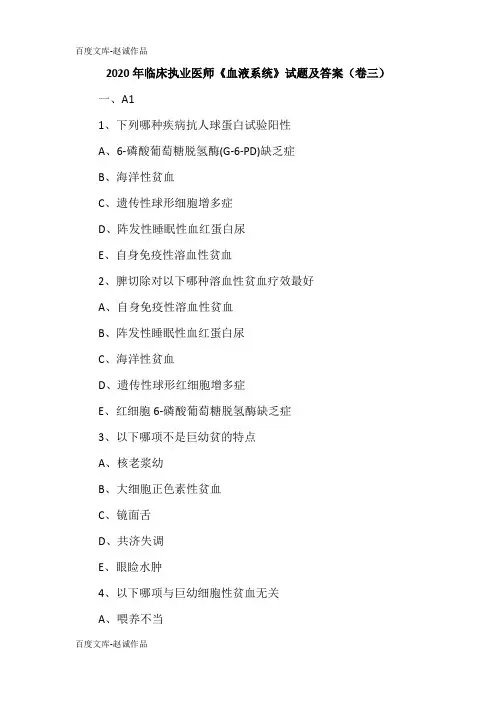 百度文库-赵诚作品

2020年临床执业医师《血液系统》试题及答案（卷三）

一、A1

1、下列哪种疾病抗人球蛋白试验阳性

A、6-磷酸葡萄糖脱氢酶(G-6-PD)缺乏症

B、海洋性贫血

C、遗传性球形细胞增多症

D、阵发性睡眠性血红蛋白尿

E、自身免疫性溶血性贫血

2、脾切除对以下哪种溶血性贫血疗效最好

A、自身免疫性溶血性贫血

B、阵发性睡眠性血红蛋白尿

C、海洋性贫血

D、遗传性球形红细胞增多症

E、红细胞6-磷酸葡萄糖脱氢酶缺乏症

3、以下哪项不是巨幼贫的特点

A、核老浆幼

B、大细胞正色素性贫血

C、镜面舌

D、共济失调

E、眼睑水肿

4、以下哪项与巨幼细胞性贫血无关

A、喂养不当

百度文库-赵诚作品